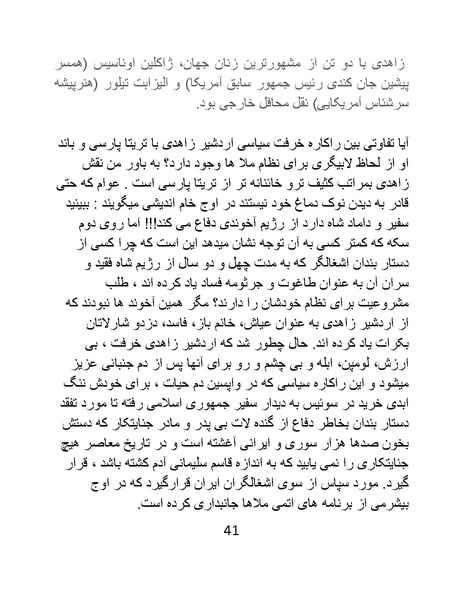 زاهدی با دو تن از مشهورترین زنان جهان، ژاکلین اوناسیس (همسر پیشین جان کندی رئیس جمهور سابق آمریکا) و الیزابت تیلور (هنرپیشه سرشناس آمریکایی) نقل محافل خارجی بود.

آیا تفاوتی بین راکاره خرفت سیاسی اردشیر زاهدی با تریتا پارسی و باند او از لحاظ لابیگری برای نظام ملا ها وجود دارد؟ به باور من نقش زاهدی بمراتب کثیف ترو خائنانه تر از تریتا پارسی است . عوام که حتی قادر به دیدن نوک دماغ خود نیستند در اوج خام اندیشی میگویند : ببینید سفیر و داماد شاه دارد از رژیم آخوندی دفاع می کند!!! اما روی دوم سکه که کمتر کسی به آن توجه نشان میدهد این است که چرا کسی از دستار بندان اشغالگر که به مدت چهل و دو سال از رژیم شاه فقید و سران آن به عنوان طاغوت و جرثومه فساد یاد کرده اند ، طلب مشروعیت برای نظام خودشان را دارند؟ مگر همین آخوند ها نبودند که از اردشیر زاهدی به عنوان عیاش، خانم باز، فاسد، دزدو شارلاتان بکرات یاد کرده اند. حال چطور شد که اردشیر زاهدی خرفت ، بی ارزش، لومپن، ابله و بی چشم و رو برای آنها پس از دم جنبانی عزیز میشود و این راکاره سیاسی که در واپسین دم حیات ، برای خودش ننگ ابدی خرید در سوئیس به دیدار سفیر جمهوری اسلامی رفته تا مورد تفقد دستار بندان بخاطر دفاع از گنده لات بی پدر و مادر جنایتکار که دستش بخون صدها هزار سوری و ایرانی آغشته است و در تاریخ معاصر هیچ جنایتکاری را نمی یابید که به اندازه قاسم سلیمانی آدم کشته باشد ، قرار گیرد. مورد سپاس از سوی اشغالگران ایران قرارگیرد که در اوج بیشرمی از برنامه های اتمی ملاها جانبداری کرده است.

41